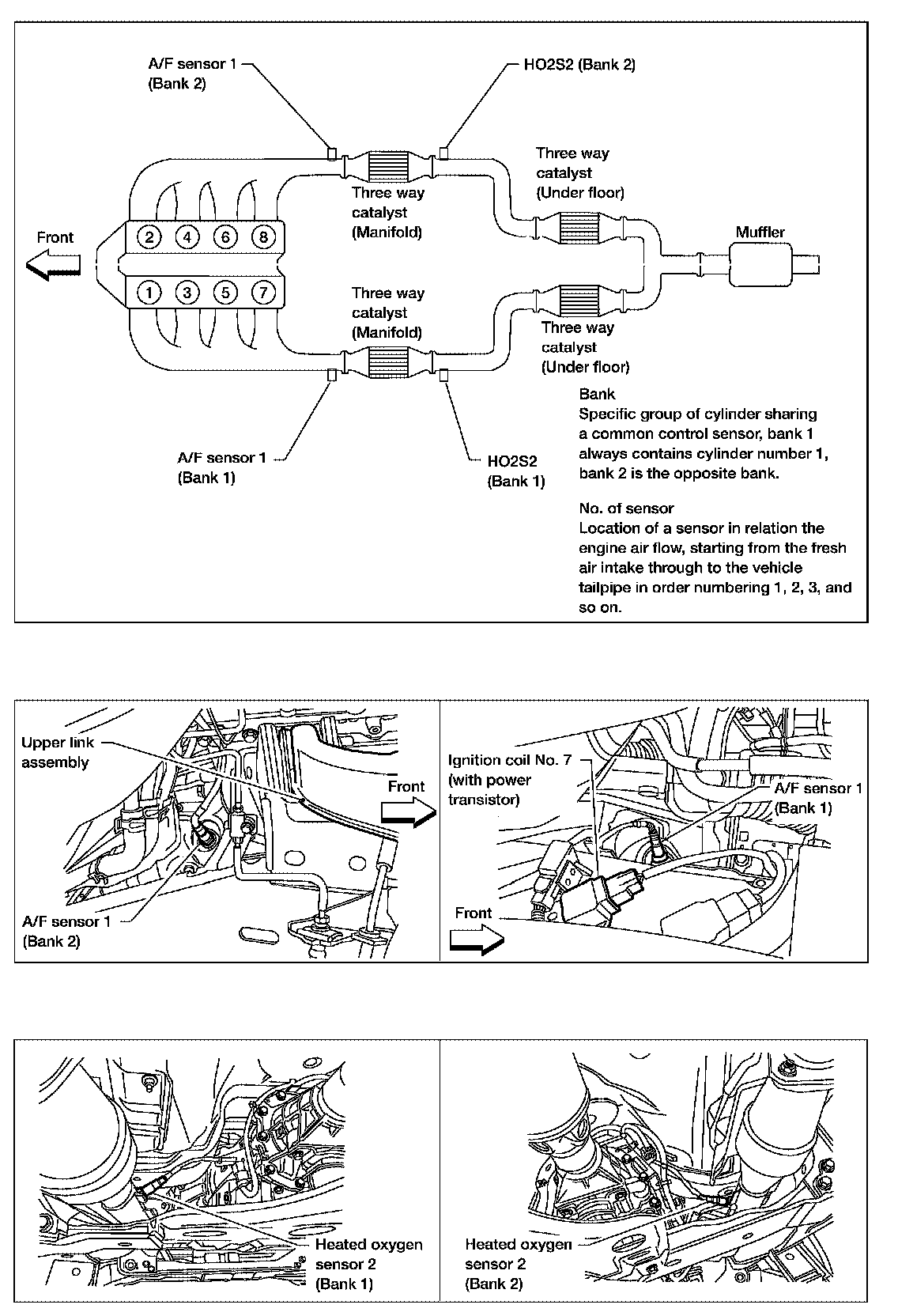 A/F sensor 1
(Bank 2)

HO2S2 (Bank 2)

Three way
catalyst
(Under floor)

Three way
catalyst
(Manifold)

Front

2 4 6 8

1 3 5 7

Muffler

Three way
catalyst
(Manifold)

Three way
catalyst
(Under floor)

A/F sensor 1
(Bank 1)

HO2S2
(Bank 1)

Bank
Specific group of cylinder sharing a common control sensor, bank 1 always contains cylinder number 1, bank 2 is the opposite bank.

No. of sensor
Location of a sensor in relation the engine air flow, starting from the fresh air intake through to the vehicle tailpipe in order numbering 1, 2, 3, and so on.

Upper link
assembly

Front

A/F sensor 1
(Bank 2)

Ignition coil No. 7
(with power
transistor)

A/F sensor 1
(Bank 1)

Front

Heated oxygen
sensor 2
(Bank 1)

Heated oxygen
sensor 2
(Bank 2)